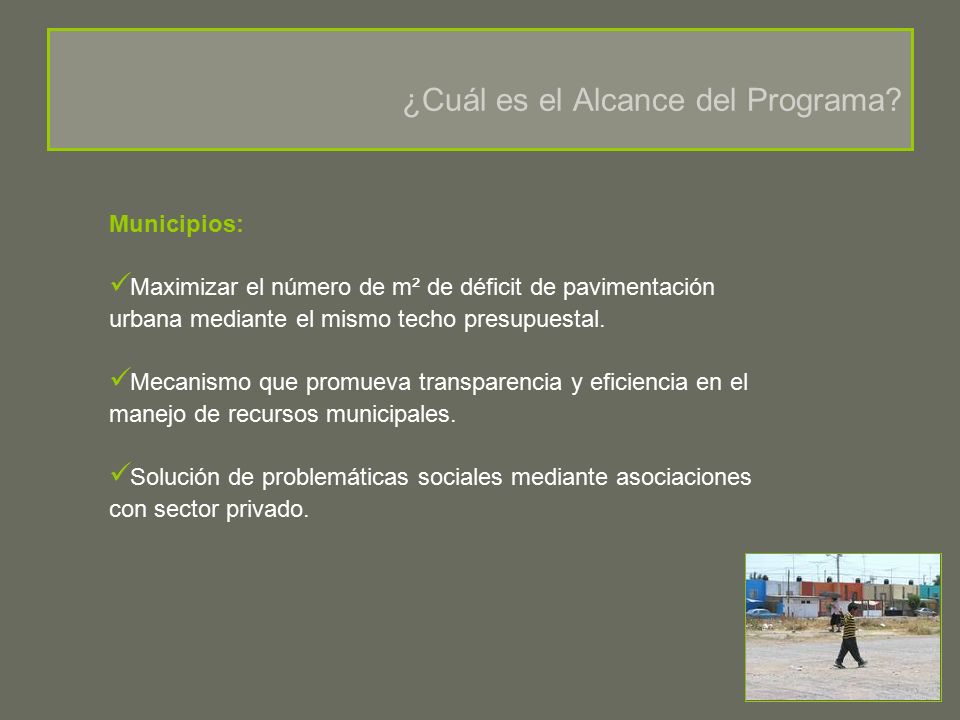 ¿Cuál es el Alcance del Programa?

Municipios:

✓Maximizar el número de m² de déficit de pavimentación urbana mediante el mismo techo presupuestal.

✓Mecanismo que promueva transparencia y eficiencia en el manejo de recursos municipales.

✓Solución de problemáticas sociales mediante asociaciones con sector privado.